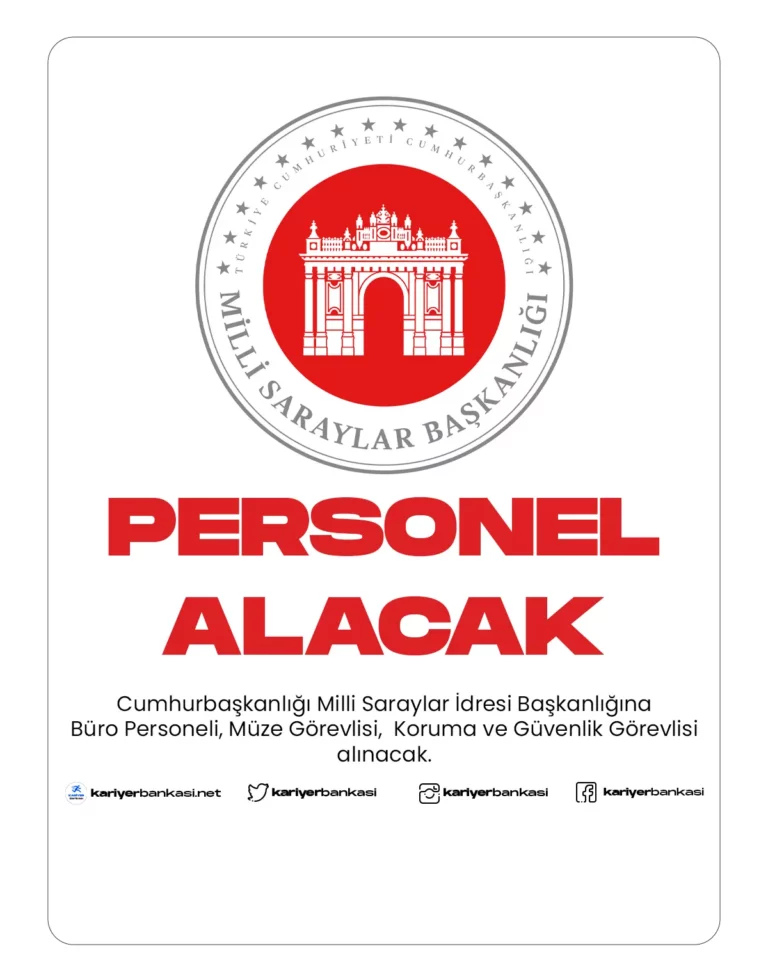 TÜRKİYE CUMHURİYETİ CUMHURBAŞKANLIĞI

MİLLİ SARAYLAR BAŞKANLIĞI

PERSONEL ALACAK

Cumhurbaşkanlığı Milli Saraylar İdresi Başkanlığına Büro Personeli, Müze Görevlisi, Koruma ve Güvenlik Görevlisi alınacak.

kariyerbankasi.net kariyerbankasi kariyerbankasi kariyerbankasi